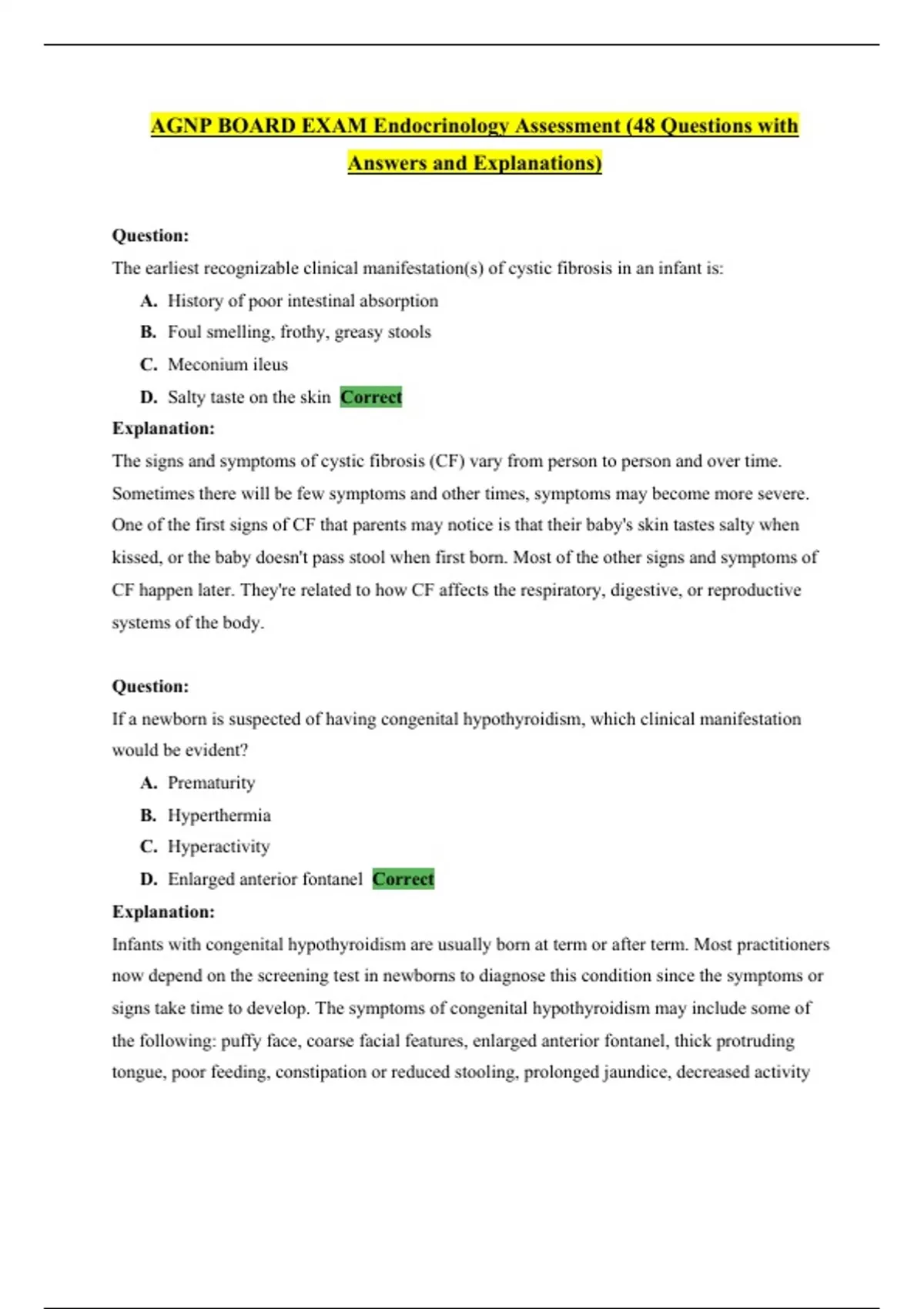 AGNP BOARD EXAM Endocrinology Assessment (48 Questions with Answers and Explanations)

Question:

The earliest recognizable clinical manifestation(s) of cystic fibrosis in an infant is:

A. History of poor intestinal absorption

B. Foul smelling, frothy, greasy stools

C. Meconium ileus

D. Salty taste on the skin Correct

Explanation:

The signs and symptoms of cystic fibrosis (CF) vary from person to person and over time. Sometimes there will be few symptoms and other times, symptoms may become more severe. One of the first signs of CF that parents may notice is that their baby's skin tastes salty when kissed, or the baby doesn't pass stool when first born. Most of the other signs and symptoms of CF happen later. They're related to how CF affects the respiratory, digestive, or reproductive systems of the body.

Question:

If a newborn is suspected of having congenital hypothyroidism, which clinical manifestation would be evident?

A. Prematurity

B. Hyperthermia

C. Hyperactivity

D. Enlarged anterior fontanel Correct

Explanation:

Infants with congenital hypothyroidism are usually born at term or after term. Most practitioners now depend on the screening test in newborns to diagnose this condition since the symptoms or signs take time to develop. The symptoms of congenital hypothyroidism may include some of the following: puffy face, coarse facial features, enlarged anterior fontanel, thick protruding tongue, poor feeding, constipation or reduced stooling, prolonged jaundice, decreased activity